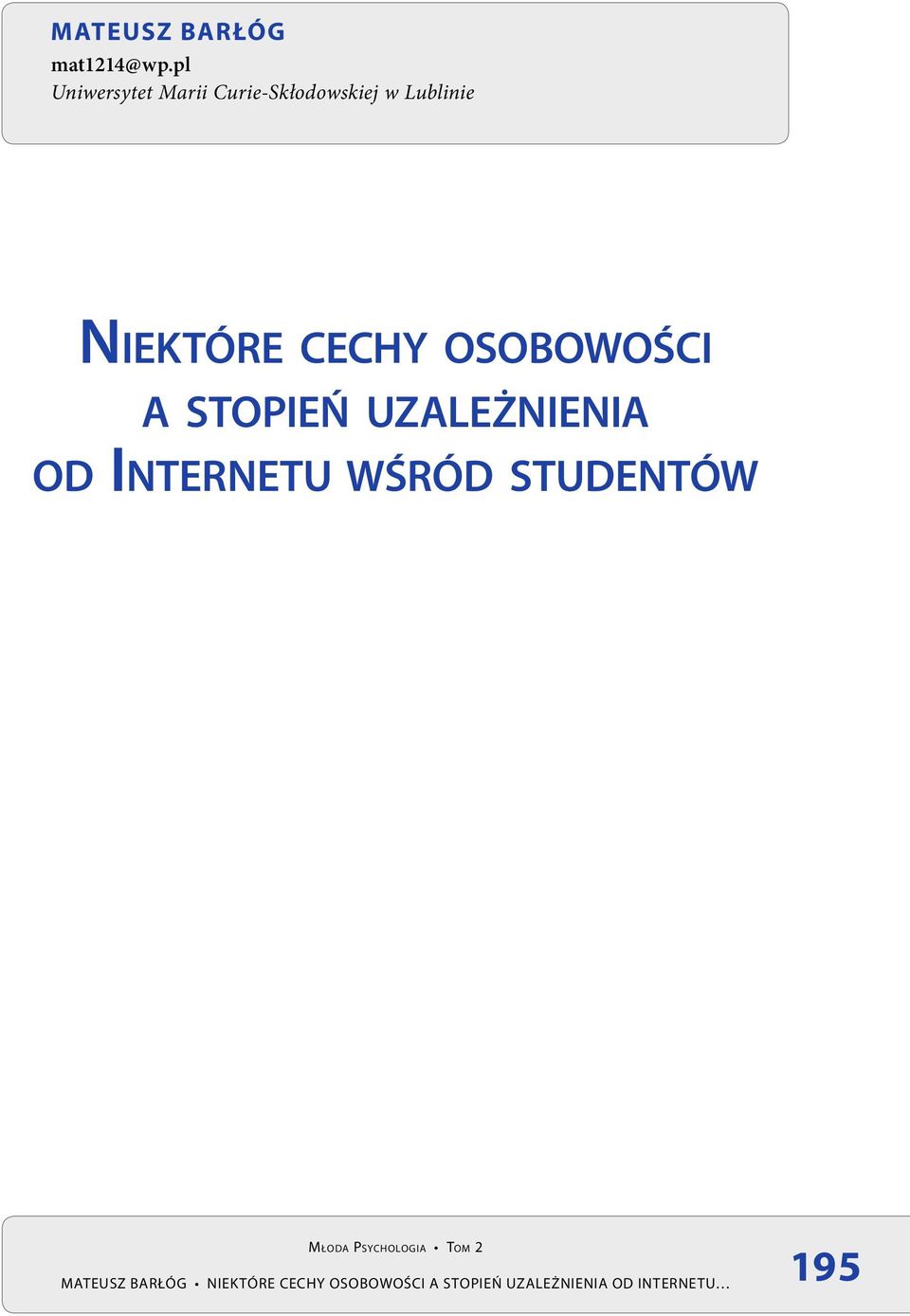 MATEUSZ BARŁÓG
mat1214@wp.pl
Uniwersytet Marii Curie-Skłodowskiej w Lublinie

NIEKTÓRE CECHY OSOBOWOŚCI A STOPIEŃ UZALEŻNIENIA OD INTERNETU WŚRÓD STUDENTÓW

MŁODA PSYCHOLOGIA • TOM 2

MATEUSZ BARŁÓG • NIEKTÓRE CECHY OSOBOWOŚCI A STOPIEŃ UZALEŻNIENIA OD INTERNETU...

195